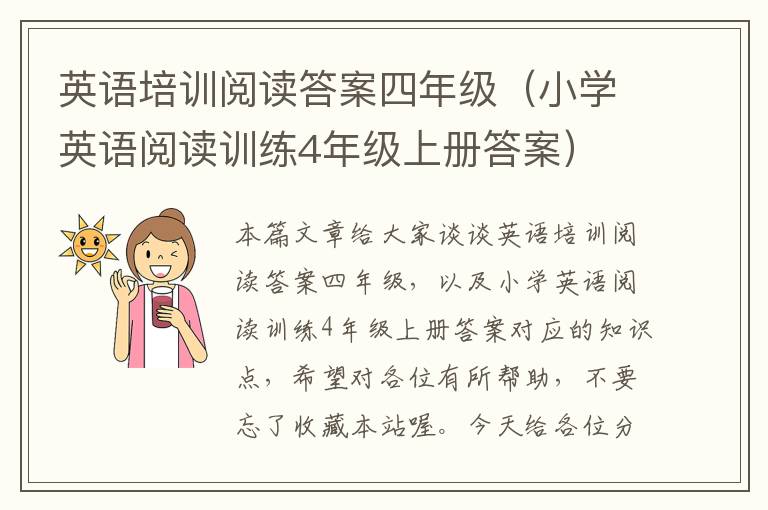 英语培训阅读答案四年级（小学英语阅读训练4年级上册答案）

本篇文章给大家谈谈英语培训阅读答案四年级，以及小学英语阅读训练4年级上册答案对应的知识点，希望对各位有所帮助，不要忘了收藏本站喔。今天给各位分